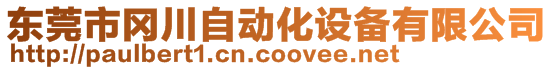 东莞市冈川自动化设备有限公司
http://paulbert1.cn.coovee.net